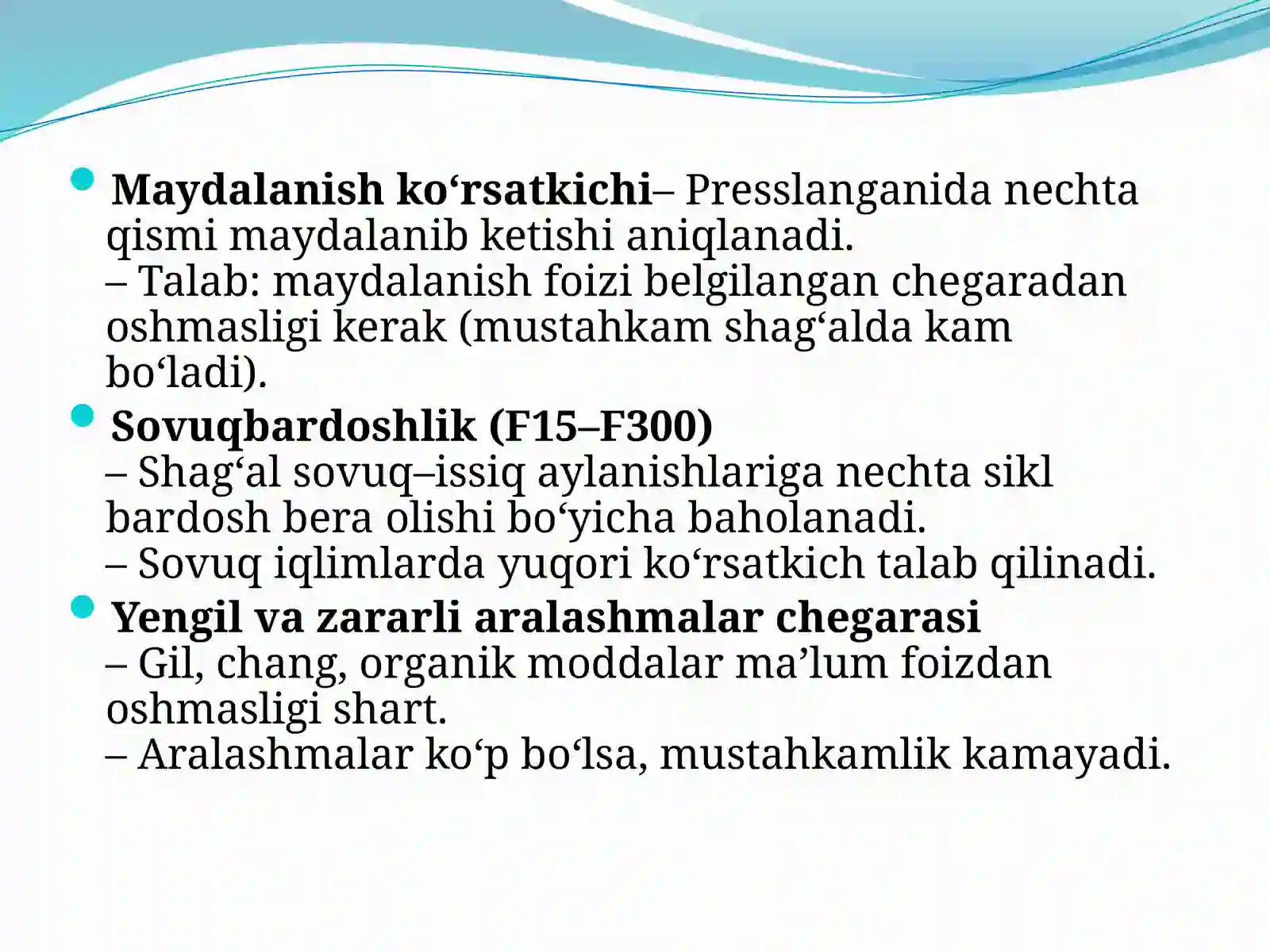 Maydalanish ko‘rsatkichi– Presslanganida nechta qismi maydalanib ketishi aniqlanadi.
– Talab: maydalanish foizi belgilangan chegaradan oshmasligi kerak (mustahkam shag‘alda kam bo‘ladi).

Sovuqbardoshlik (F15–F300)
– Shag‘al sovuq–issiq aylanishlariga nechta sikl bardosh bera olishi bo‘yicha baholanadi.
– Sovuq iqlimlarda yuqori ko‘rsatkich talab qilinadi.

Yengil va zararli aralashmalar chegarasi
– Gil, chang, organik moddalar ma’lum foizdan oshmasligi shart.
– Aralashmalar ko‘p bo‘lsa, mustahkamlik kamayadi.